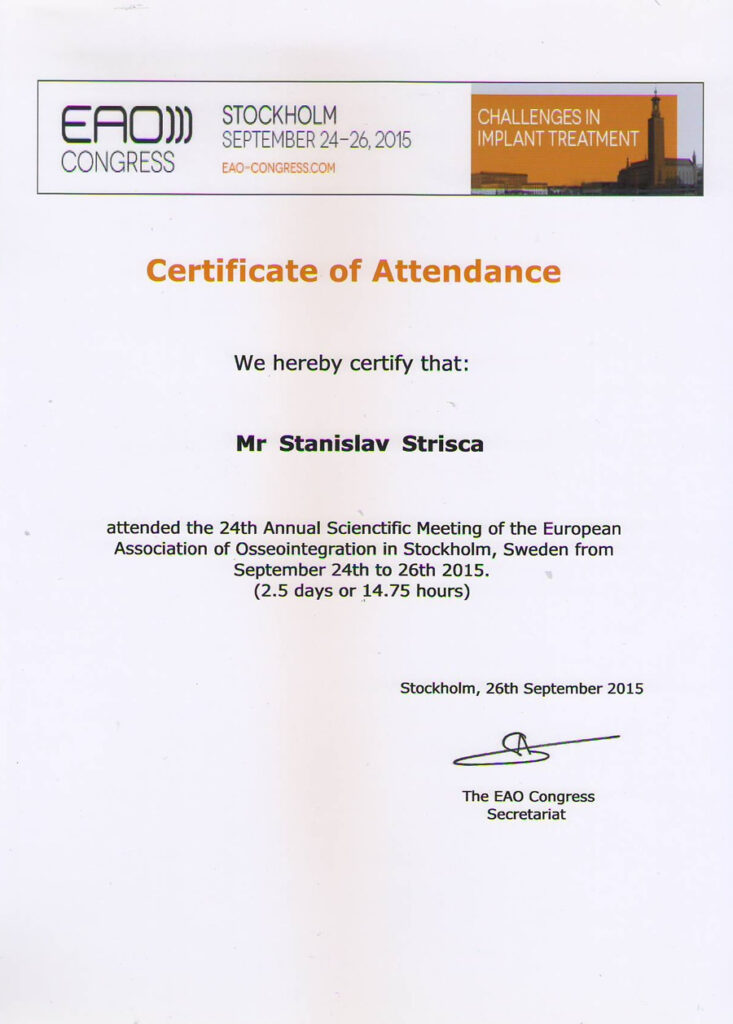 EAO
CONGRESS

STOCKHOLM
SEPTEMBER 24–26, 2015
EAO-CONGRESS.COM

CHALLENGES IN
IMPLANT TREATMENT

Certificate of Attendance

We hereby certify that:

Mr Stanislav Strisca

attended the 24th Annual Scienctific Meeting of the European Association of Osseointegration in Stockholm, Sweden from September 24th to 26th 2015.
(2.5 days or 14.75 hours)

Stockholm, 26th September 2015

The EAO Congress
Secretariat